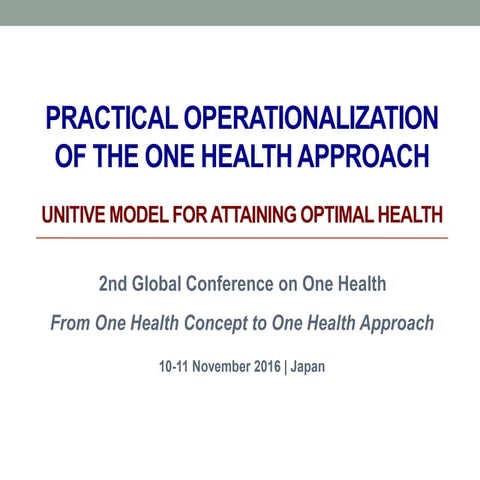 PRACTICAL OPERATIONALIZATION OF THE ONE HEALTH APPROACH

UNITIVE MODEL FOR ATTAINING OPTIMAL HEALTH

2nd Global Conference on One Health

From One Health Concept to One Health Approach

10-11 November 2016 | Japan